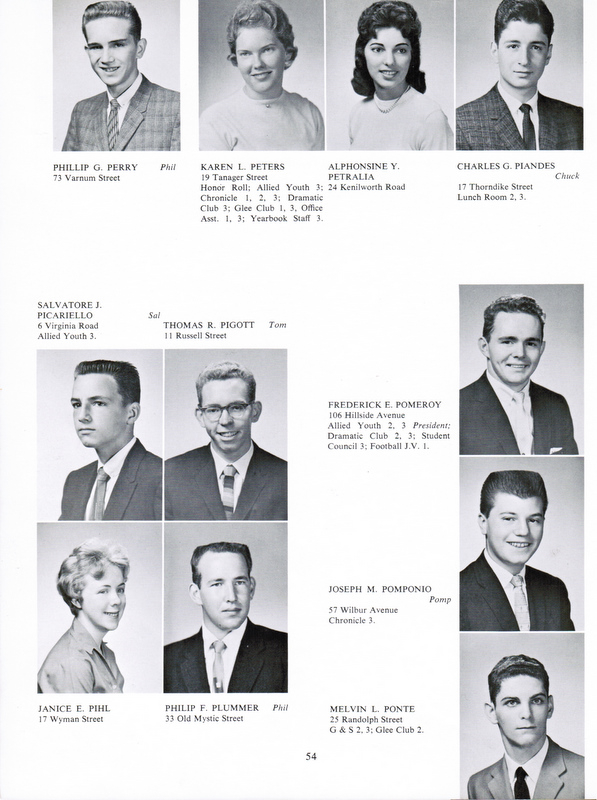 PHILLIP G. PERRY *Phil*
73 Varnum Street

KAREN L. PETERS
19 Tanager Street
Honor Roll; Allied Youth 3; Chronicle 1, 2, 3; Dramatic Club 3; Glee Club 1, 3, Office Asst. 1, 3; Yearbook Staff 3.

ALPHONSINE Y. PETRALIA
24 Kenilworth Road

CHARLES G. PIANDES *Chuck*
17 Thorndike Street
Lunch Room 2, 3.

SALVATORE J. PICARIELLO *Sal*
6 Virginia Road
Allied Youth 3.

THOMAS R. PIGOTT *Tom*
11 Russell Street

FREDERICK E. POMEROY
106 Hillside Avenue
Allied Youth 2, 3 *President;* Dramatic Club 2, 3; Student Council 3; Football J.V. 1.

JOSEPH M. POMPONIO *Pomp*
57 Wilbur Avenue
Chronicle 3.

JANICE E. PIHL
17 Wyman Street

PHILIP F. PLUMMER *Phil*
33 Old Mystic Street

MELVIN L. PONTE
25 Randolph Street
G & S 2, 3; Glee Club 2.

54